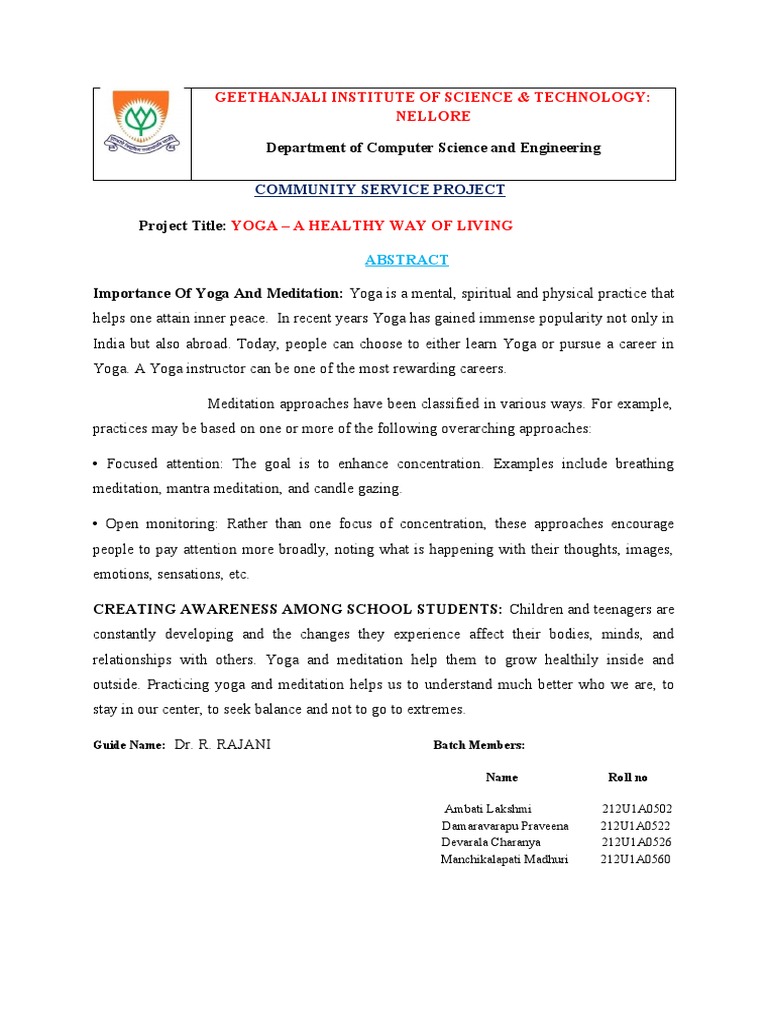 GEETHANJALI INSTITUTE OF SCIENCE & TECHNOLOGY: NELLORE

Department of Computer Science and Engineering

COMMUNITY SERVICE PROJECT

Project Title: YOGA – A HEALTHY WAY OF LIVING

ABSTRACT

Importance Of Yoga And Meditation: Yoga is a mental, spiritual and physical practice that helps one attain inner peace. In recent years Yoga has gained immense popularity not only in India but also abroad. Today, people can choose to either learn Yoga or pursue a career in Yoga. A Yoga instructor can be one of the most rewarding careers.

Meditation approaches have been classified in various ways. For example, practices may be based on one or more of the following overarching approaches:

• Focused attention: The goal is to enhance concentration. Examples include breathing meditation, mantra meditation, and candle gazing.

• Open monitoring: Rather than one focus of concentration, these approaches encourage people to pay attention more broadly, noting what is happening with their thoughts, images, emotions, sensations, etc.

CREATING AWARENESS AMONG SCHOOL STUDENTS: Children and teenagers are constantly developing and the changes they experience affect their bodies, minds, and relationships with others. Yoga and meditation help them to grow healthily inside and outside. Practicing yoga and meditation helps us to understand much better who we are, to stay in our center, to seek balance and not to go to extremes.

Guide Name: Dr. R. RAJANI

Batch Members:

| Name | Roll no |
|---|---|
| Ambati Lakshmi | 212U1A0502 |
| Damaravarapu Praveena | 212U1A0522 |
| Devarala Charanya | 212U1A0526 |
| Manchikalapati Madhuri | 212U1A0560 |